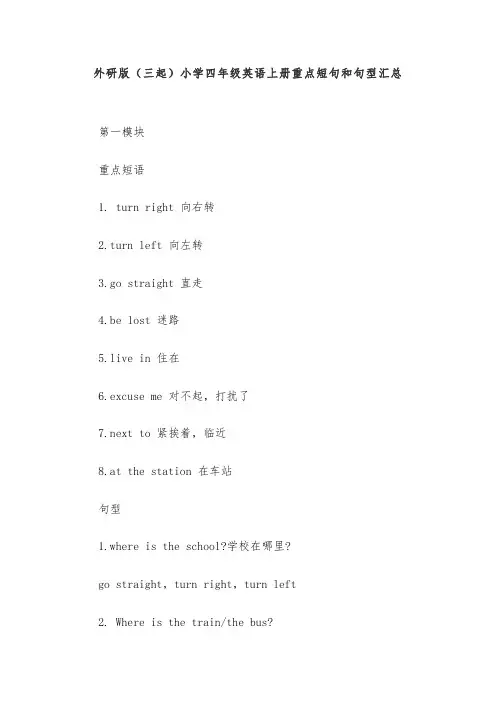 外研版（三起）小学四年级英语上册重点短句和句型汇总

第一模块

重点短语

1. turn right 向右转

2.turn left 向左转

3.go straight 直走

4.be lost 迷路

5.live in 住在

6.excuse me 对不起，打扰了

7.next to 紧挨着，临近

8.at the station 在车站

句型

1.where is the school?学校在哪里?

go straight, turn right, turn left

2. Where is the train/the bus?